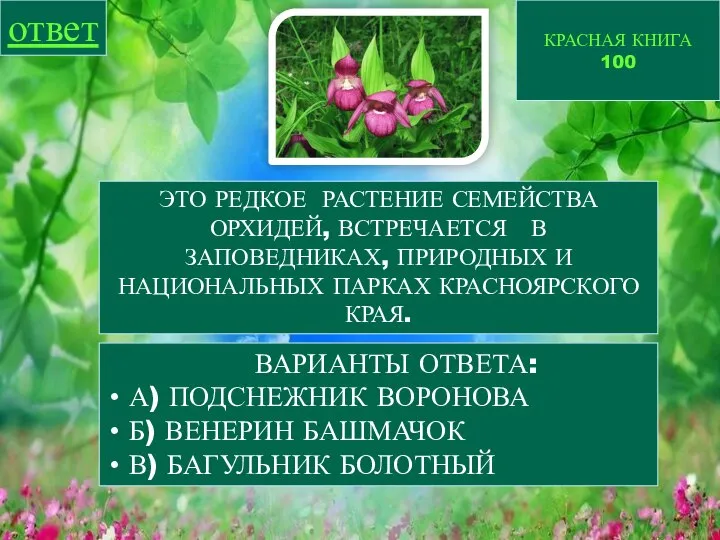 ответ

КРАСНАЯ КНИГА
100

ЭТО РЕДКОЕ РАСТЕНИЕ СЕМЕЙСТВА ОРХИДЕЙ, ВСТРЕЧАЕТСЯ В ЗАПОВЕДНИКАХ, ПРИРОДНЫХ И НАЦИОНАЛЬНЫХ ПАРКАХ КРАСНОЯРСКОГО КРАЯ.

ВАРИАНТЫ ОТВЕТА:
• А) ПОДСНЕЖНИК ВОРОНОВА
• Б) ВЕНЕРИН БАШМАЧОК
• В) БАГУЛЬНИК БОЛОТНЫЙ